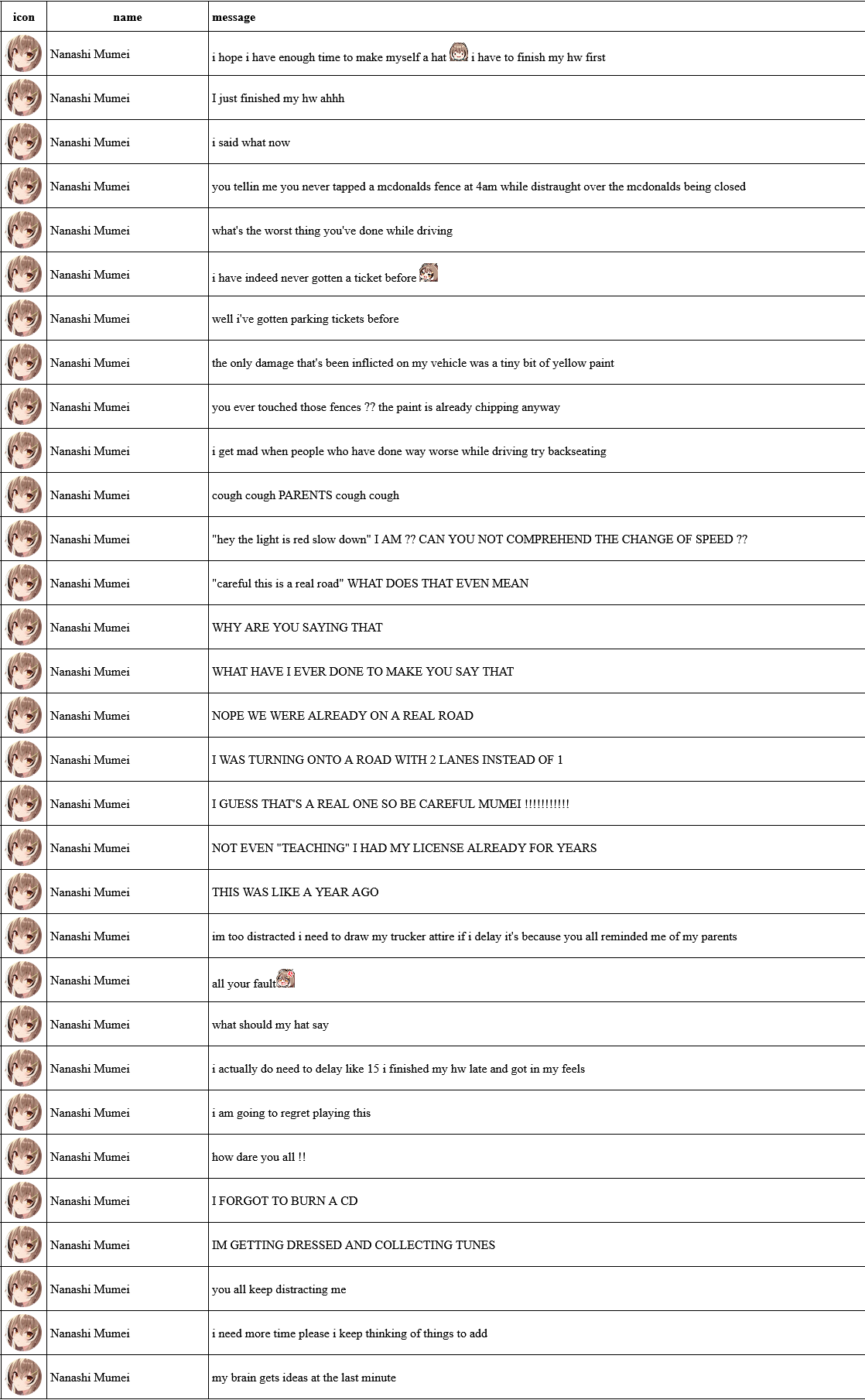 | icon | name | message |
|---|---|---|
| | Nanashi Mumei | i hope i have enough time to make myself a hat i have to finish my hw first |
| | Nanashi Mumei | I just finished my hw ahhh |
| | Nanashi Mumei | i said what now |
| | Nanashi Mumei | you tellin me you never tapped a mcdonalds fence at 4am while distraught over the mcdonalds being closed |
| | Nanashi Mumei | what's the worst thing you've done while driving |
| | Nanashi Mumei | i have indeed never gotten a ticket before |
| | Nanashi Mumei | well i've gotten parking tickets before |
| | Nanashi Mumei | the only damage that's been inflicted on my vehicle was a tiny bit of yellow paint |
| | Nanashi Mumei | you ever touched those fences ?? the paint is already chipping anyway |
| | Nanashi Mumei | i get mad when people who have done way worse while driving try backseating |
| | Nanashi Mumei | cough cough PARENTS cough cough |
| | Nanashi Mumei | "hey the light is red slow down" I AM ?? CAN YOU NOT COMPREHEND THE CHANGE OF SPEED ?? |
| | Nanashi Mumei | "careful this is a real road" WHAT DOES THAT EVEN MEAN |
| | Nanashi Mumei | WHY ARE YOU SAYING THAT |
| | Nanashi Mumei | WHAT HAVE I EVER DONE TO MAKE YOU SAY THAT |
| | Nanashi Mumei | NOPE WE WERE ALREADY ON A REAL ROAD |
| | Nanashi Mumei | I WAS TURNING ONTO A ROAD WITH 2 LANES INSTEAD OF 1 |
| | Nanashi Mumei | I GUESS THAT'S A REAL ONE SO BE CAREFUL MUMEI !!!!!!!!!!! |
| | Nanashi Mumei | NOT EVEN "TEACHING" I HAD MY LICENSE ALREADY FOR YEARS |
| | Nanashi Mumei | THIS WAS LIKE A YEAR AGO |
| | Nanashi Mumei | im too distracted i need to draw my trucker attire if i delay it's because you all reminded me of my parents |
| | Nanashi Mumei | all your fault |
| | Nanashi Mumei | what should my hat say |
| | Nanashi Mumei | i actually do need to delay like 15 i finished my hw late and got in my feels |
| | Nanashi Mumei | i am going to regret playing this |
| | Nanashi Mumei | how dare you all !! |
| | Nanashi Mumei | I FORGOT TO BURN A CD |
| | Nanashi Mumei | IM GETTING DRESSED AND COLLECTING TUNES |
| | Nanashi Mumei | you all keep distracting me |
| | Nanashi Mumei | i need more time please i keep thinking of things to add |
| | Nanashi Mumei | my brain gets ideas at the last minute |